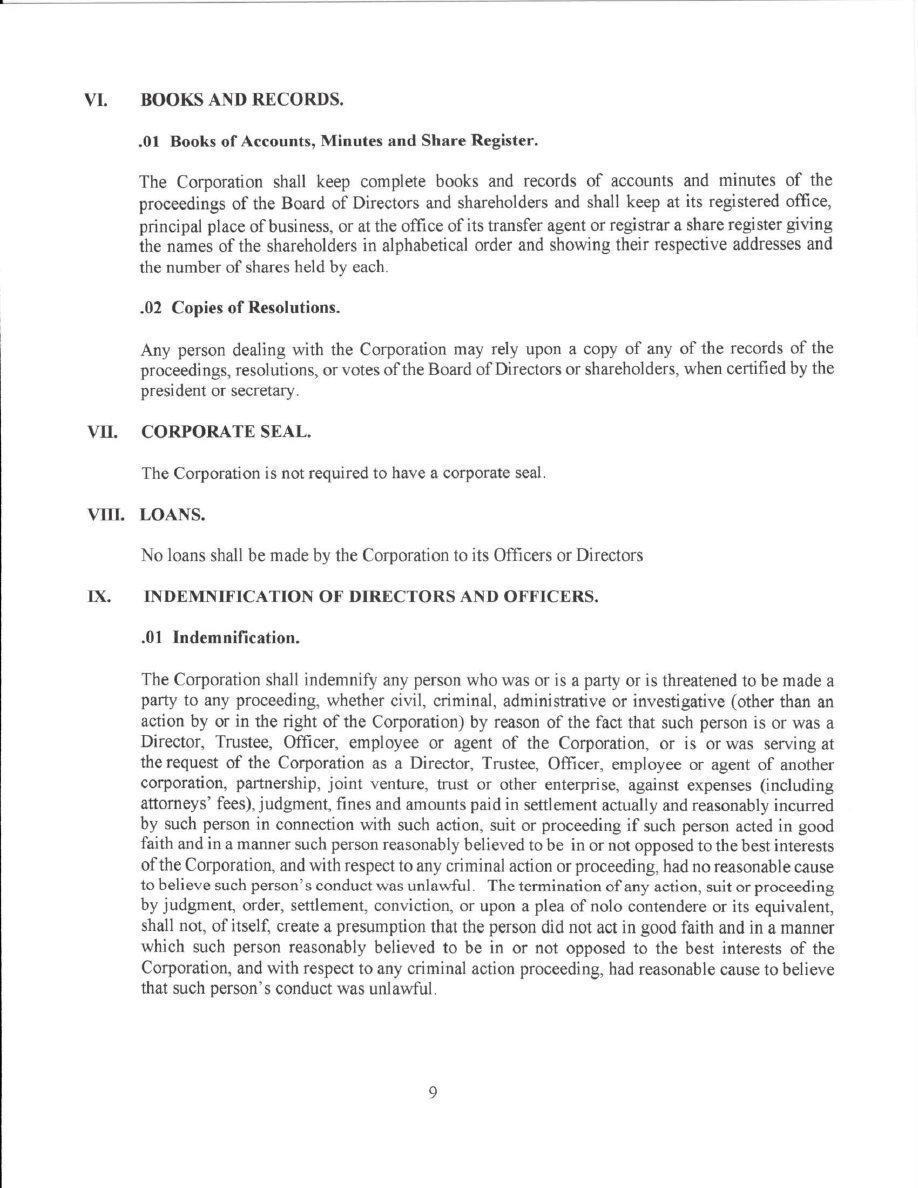 VI. BOOKS AND RECORDS.

.01 Books of Accounts, Minutes and Share Register.

The Corporation shall keep complete books and records of accounts and minutes of the proceedings of the Board of Directors and shareholders and shall keep at its registered office, principal place of business, or at the office of its transfer agent or registrar a share register giving the names of the shareholders in alphabetical order and showing their respective addresses and the number of shares held by each.

.02 Copies of Resolutions.

Any person dealing with the Corporation may rely upon a copy of any of the records of the proceedings, resolutions, or votes of the Board of Directors or shareholders, when certified by the president or secretary.

VII. CORPORATE SEAL.

The Corporation is not required to have a corporate seal.

VIII. LOANS.

No loans shall be made by the Corporation to its Officers or Directors

IX. INDEMNIFICATION OF DIRECTORS AND OFFICERS.

.01 Indemnification.

The Corporation shall indemnify any person who was or is a party or is threatened to be made a party to any proceeding, whether civil, criminal, administrative or investigative (other than an action by or in the right of the Corporation) by reason of the fact that such person is or was a Director, Trustee, Officer, employee or agent of the Corporation, or is or was serving at the request of the Corporation as a Director, Trustee, Officer, employee or agent of another corporation, partnership, joint venture, trust or other enterprise, against expenses (including attorneys' fees), judgment, fines and amounts paid in settlement actually and reasonably incurred by such person in connection with such action, suit or proceeding if such person acted in good faith and in a manner such person reasonably believed to be in or not opposed to the best interests of the Corporation, and with respect to any criminal action or proceeding, had no reasonable cause to believe such person's conduct was unlawful. The termination of any action, suit or proceeding by judgment, order, settlement, conviction, or upon a plea of nolo contendere or its equivalent, shall not, of itself, create a presumption that the person did not act in good faith and in a manner which such person reasonably believed to be in or not opposed to the best interests of the Corporation, and with respect to any criminal action proceeding, had reasonable cause to believe that such person's conduct was unlawful.

9